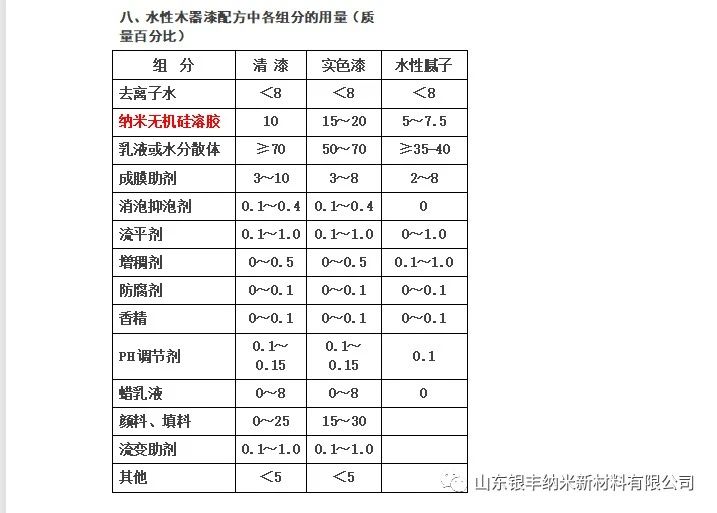 八、水性木器漆配方中各组分的用量（质量百分比）

| 组　分 | 清 漆 | 实色漆 | 水性腻子 |
|---|---|---|---|
| 去离子水 | ＜8 | ＜8 | ＜8 |
| 纳米无机硅溶胶 | 10 | 15~20 | 5~7.5 |
| 乳液或水分散体 | ≥70 | 50~70 | ≥35-40 |
| 成膜助剂 | 3~10 | 3~8 | 2~8 |
| 消泡抑泡剂 | 0.1~0.4 | 0.1~0.4 | 0 |
| 流平剂 | 0.1~1.0 | 0.1~1.0 | 0~1.0 |
| 增稠剂 | 0~0.5 | 0~0.5 | 0.1~1.0 |
| 防腐剂 | 0~0.1 | 0~0.1 | 0~0.1 |
| 香精 | 0~0.1 | 0~0.1 | 0~0.1 |
| PH调节剂 | 0.1~0.15 | 0.1~0.15 | 0.1 |
| 蜡乳液 | 0~8 | 0~8 | 0 |
| 颜料、填料 | 0~25 | 15~30 | |
| 流变助剂 | 0.1~1.0 | 0.1~1.0 | |
| 其他 | ＜5 | ＜5 | |

山东银丰纳米新材料有限公司